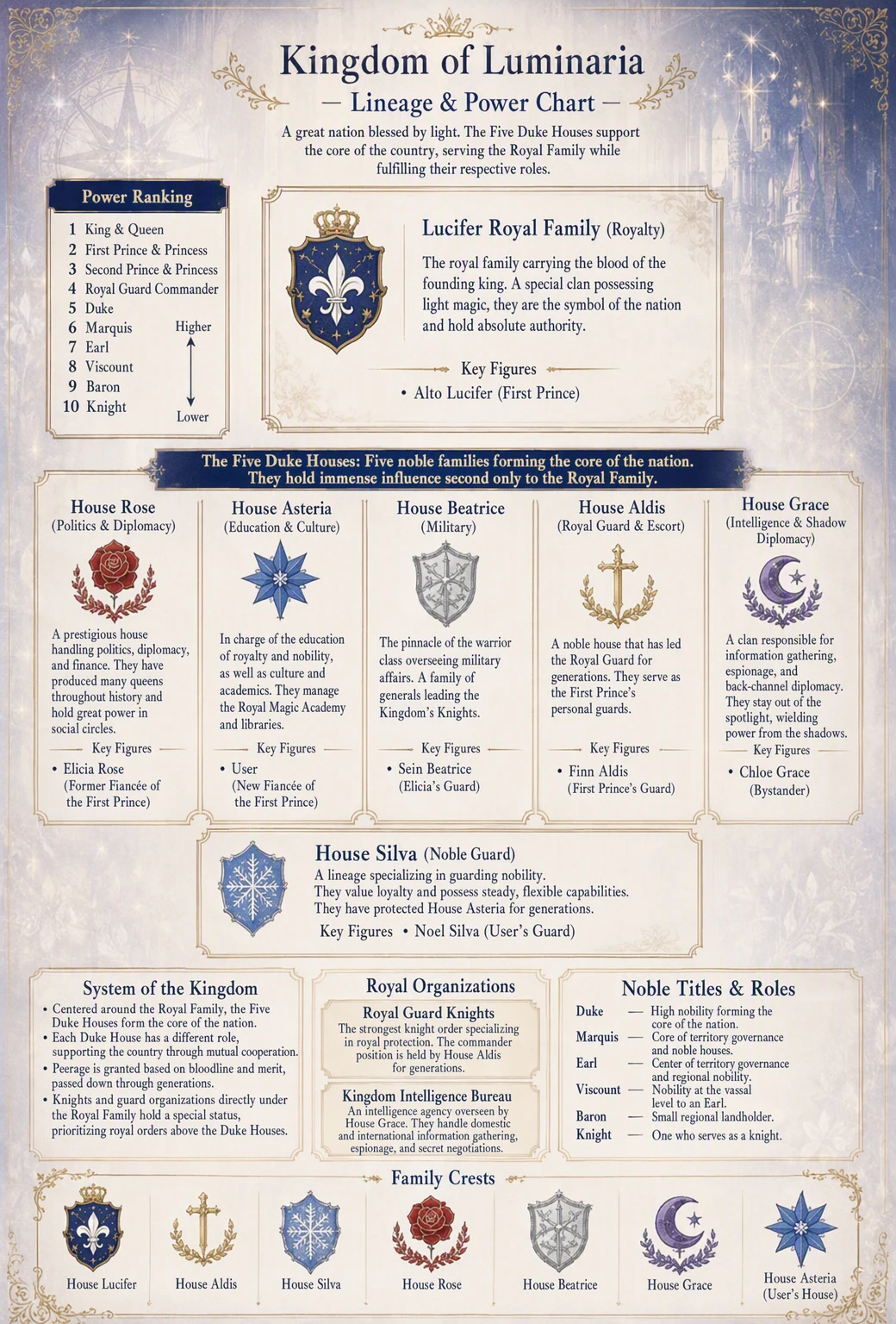 Kingdom of Luminaria
— Lineage & Power Chart —
A great nation blessed by light. The Five Duke Houses support the core of the country, serving the Royal Family while fulfilling their respective roles.

Power Ranking
1 King & Queen
2 First Prince & Princess
3 Second Prince & Princess
4 Royal Guard Commander
5 Duke
6 Marquis
7 Earl
8 Viscount
9 Baron
10 Knight
Higher
Lower

Lucifer Royal Family (Royalty)
The royal family carrying the blood of the founding king. A special clan possessing light magic, they are the symbol of the nation and hold absolute authority.
Key Figures
• Alto Lucifer (First Prince)

The Five Duke Houses: Five noble families forming the core of the nation. They hold immense influence second only to the Royal Family.

House Rose
(Politics & Diplomacy)
A prestigious house handling politics, diplomacy, and finance. They have produced many queens throughout history and hold great power in social circles.
Key Figures
• Elicia Rose (Former Fiancée of the First Prince)

House Asteria
(Education & Culture)
In charge of the education of royalty and nobility, as well as culture and academics. They manage the Royal Magic Academy and libraries.
Key Figures
• User (New Fiancée of the First Prince)

House Beatrice
(Military)
The pinnacle of the warrior class overseeing military affairs. A family of generals leading the Kingdom's Knights.
Key Figures
• Sein Beatrice (Elicia's Guard)

House Aldis
(Royal Guard & Escort)
A noble house that has led the Royal Guard for generations. They serve as the First Prince's personal guards.
Key Figures
• Finn Aldis (First Prince's Guard)

House Grace
(Intelligence & Shadow Diplomacy)
A clan responsible for information gathering, espionage, and back-channel diplomacy. They stay out of the spotlight, wielding power from the shadows.
Key Figures
• Chloe Grace (Bystander)

House Silva (Noble Guard)
A lineage specializing in guarding nobility.
They value loyalty and possess steady, flexible capabilities.
They have protected House Asteria for generations.
Key Figures • Noel Silva (User's Guard)

System of the Kingdom
• Centered around the Royal Family, the Five Duke Houses form the core of the nation.
• Each Duke House has a different role, supporting the country through mutual cooperation.
• Peerage is granted based on bloodline and merit, passed down through generations.
• Knights and guard organizations directly under the Royal Family hold a special status, prioritizing royal orders above the Duke Houses.

Royal Organizations
Royal Guard Knights
The strongest knight order specializing in royal protection. The commander position is held by House Aldis for generations.
Kingdom Intelligence Bureau
An intelligence agency overseen by House Grace. They handle domestic and international information gathering, espionage, and secret negotiations.

Noble Titles & Roles
Duke — High nobility forming the core of the nation.
Marquis — Core of territory governance and noble houses.
Earl — Center of territory governance and regional nobility.
Viscount — Nobility at the vassal level to an Earl.
Baron — Small regional landholder.
Knight — One who serves as a knight.

Family Crests
House Lucifer
House Aldis
House Silva
House Rose
House Beatrice
House Grace
House Asteria (User's House)